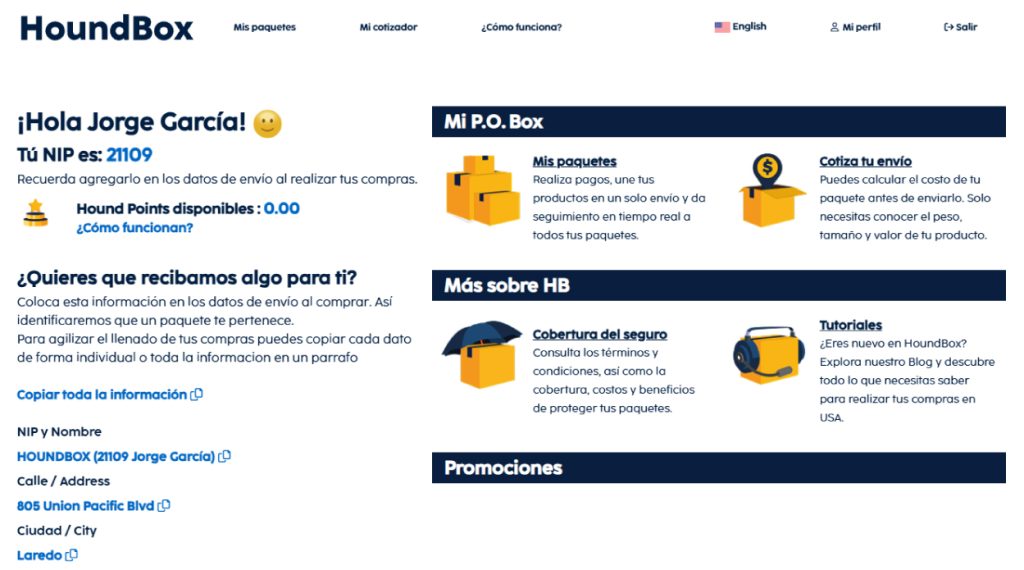 HoundBox

Mis paquetes
Mi cotizador
¿Cómo funciona?
English
Mi perfil
Salir

¡Hola Jorge García!
Tú NIP es: 21109
Recuerda agregarlo en los datos de envío al realizar tus compras.

Hound Points disponibles : 0.00
¿Cómo funcionan?

¿Quieres que recibamos algo para ti?
Coloca esta información en los datos de envío al comprar. Así identificaremos que un paquete te pertenece.
Para agilizar el llenado de tus compras puedes copiar cada dato de forma individual o toda la informacion en un parrafo

Copiar toda la información

NIP y Nombre
HOUNDBOX (21109 Jorge García)
Calle / Address
805 Union Pacific Blvd
Ciudad / City
Laredo

Mi P.O. Box

Mis paquetes
Realiza pagos, une tus productos en un solo envío y da seguimiento en tiempo real a todos tus paquetes.

Cotiza tu envío
Puedes calcular el costo de tu paquete antes de enviarlo. Solo necesitas conocer el peso, tamaño y valor de tu producto.

Más sobre HB

Cobertura del seguro
Consulta los términos y condiciones, así como la cobertura, costos y beneficios de proteger tus paquetes.

Tutoriales
¿Eres nuevo en HoundBox? Explora nuestro Blog y descubre todo lo que necesitas saber para realizar tus compras en USA.

Promociones